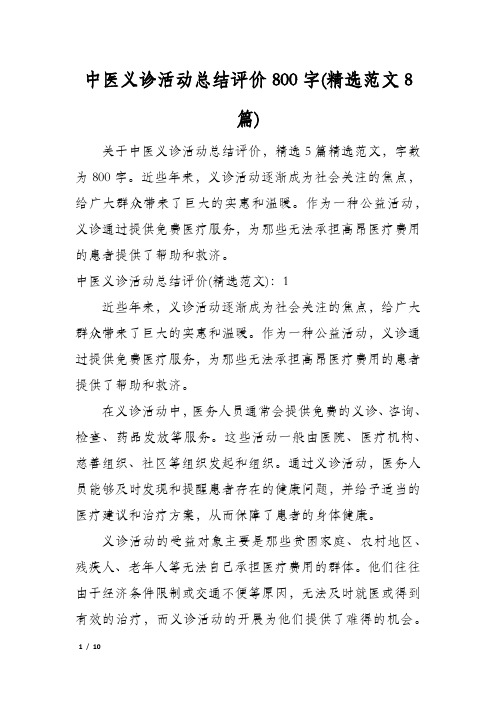 中医义诊活动总结评价800字(精选范文8篇)

关于中医义诊活动总结评价，精选5篇精选范文，字数为800字。近些年来，义诊活动逐渐成为社会关注的焦点，给广大群众带来了巨大的实惠和温暖。作为一种公益活动，义诊通过提供免费医疗服务，为那些无法承担高昂医疗费用的患者提供了帮助和救济。

中医义诊活动总结评价(精选范文)：1

近些年来，义诊活动逐渐成为社会关注的焦点，给广大群众带来了巨大的实惠和温暖。作为一种公益活动，义诊通过提供免费医疗服务，为那些无法承担高昂医疗费用的患者提供了帮助和救济。

在义诊活动中，医务人员通常会提供免费的义诊、咨询、检查、药品发放等服务。这些活动一般由医院、医疗机构、慈善组织、社区等组织发起和组织。通过义诊活动，医务人员能够及时发现和提醒患者存在的健康问题，并给予适当的医疗建议和治疗方案，从而保障了患者的身体健康。

义诊活动的受益对象主要是那些贫困家庭、农村地区、残疾人、老年人等无法自己承担医疗费用的群体。他们往往由于经济条件限制或交通不便等原因，无法及时就医或得到有效的治疗，而义诊活动的开展为他们提供了难得的机会。

1 / 10